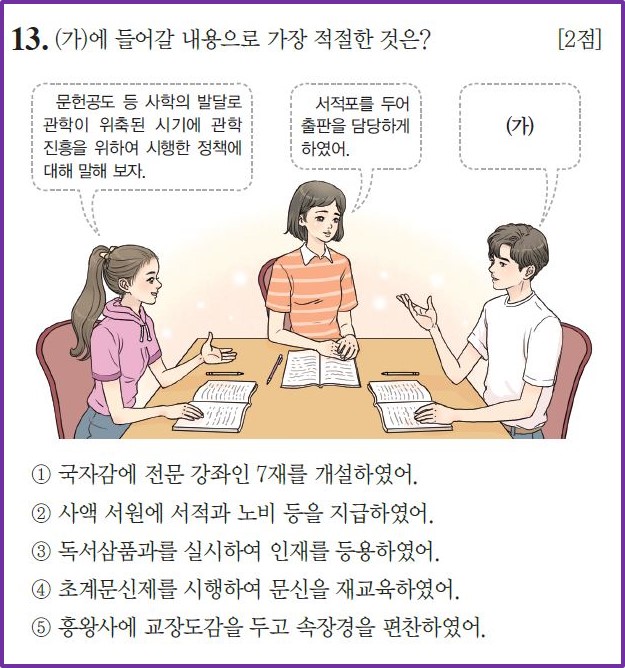 13. (가)에 들어갈 내용으로 가장 적절한 것은? [2점]

문헌공도 등 사학의 발달로 관학이 위축된 시기에 관학 진흥을 위하여 시행한 정책에 대해 말해 보자.

서적포를 두어 출판을 담당하게 하였어.

(가)

① 국자감에 전문 강좌인 7재를 개설하였어.
② 사액 서원에 서적과 노비 등을 지급하였어.
③ 독서삼품과를 실시하여 인재를 등용하였어.
④ 초계문신제를 시행하여 문신을 재교육하였어.
⑤ 흥왕사에 교장도감을 두고 속장경을 편찬하였어.